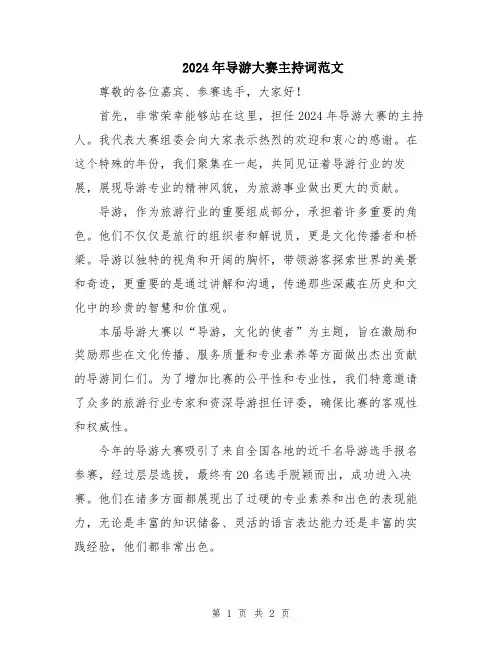 2024年导游大赛主持词范文

尊敬的各位嘉宾、参赛选手，大家好！

首先，非常荣幸能够站在这里，担任2024年导游大赛的主持人。我代表大赛组委会向大家表示热烈的欢迎和衷心的感谢。在这个特殊的年份，我们聚集在一起，共同见证着导游行业的发展，展现导游专业的精神风貌，为旅游事业做出更大的贡献。

导游，作为旅游行业的重要组成部分，承担着许多重要的角色。他们不仅仅是旅行的组织者和解说员，更是文化传播者和桥梁。导游以独特的视角和开阔的胸怀，带领游客探索世界的美景和奇迹，更重要的是通过讲解和沟通，传递那些深藏在历史和文化中的珍贵的智慧和价值观。

本届导游大赛以“导游，文化的使者”为主题，旨在激励和奖励那些在文化传播、服务质量和专业素养等方面做出杰出贡献的导游同仁们。为了增加比赛的公平性和专业性，我们特意邀请了众多的旅游行业专家和资深导游担任评委，确保比赛的客观性和权威性。

今年的导游大赛吸引了来自全国各地的近千名导游选手报名参赛，经过层层选拔，最终有20名选手脱颖而出，成功进入决赛。他们在诸多方面都展现出了过硬的专业素养和出色的表现能力，无论是丰富的知识储备、灵活的语言表达能力还是丰富的实践经验，他们都非常出色。

第 1 页 共 2 页